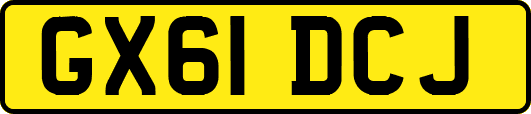 GX61 DCJ